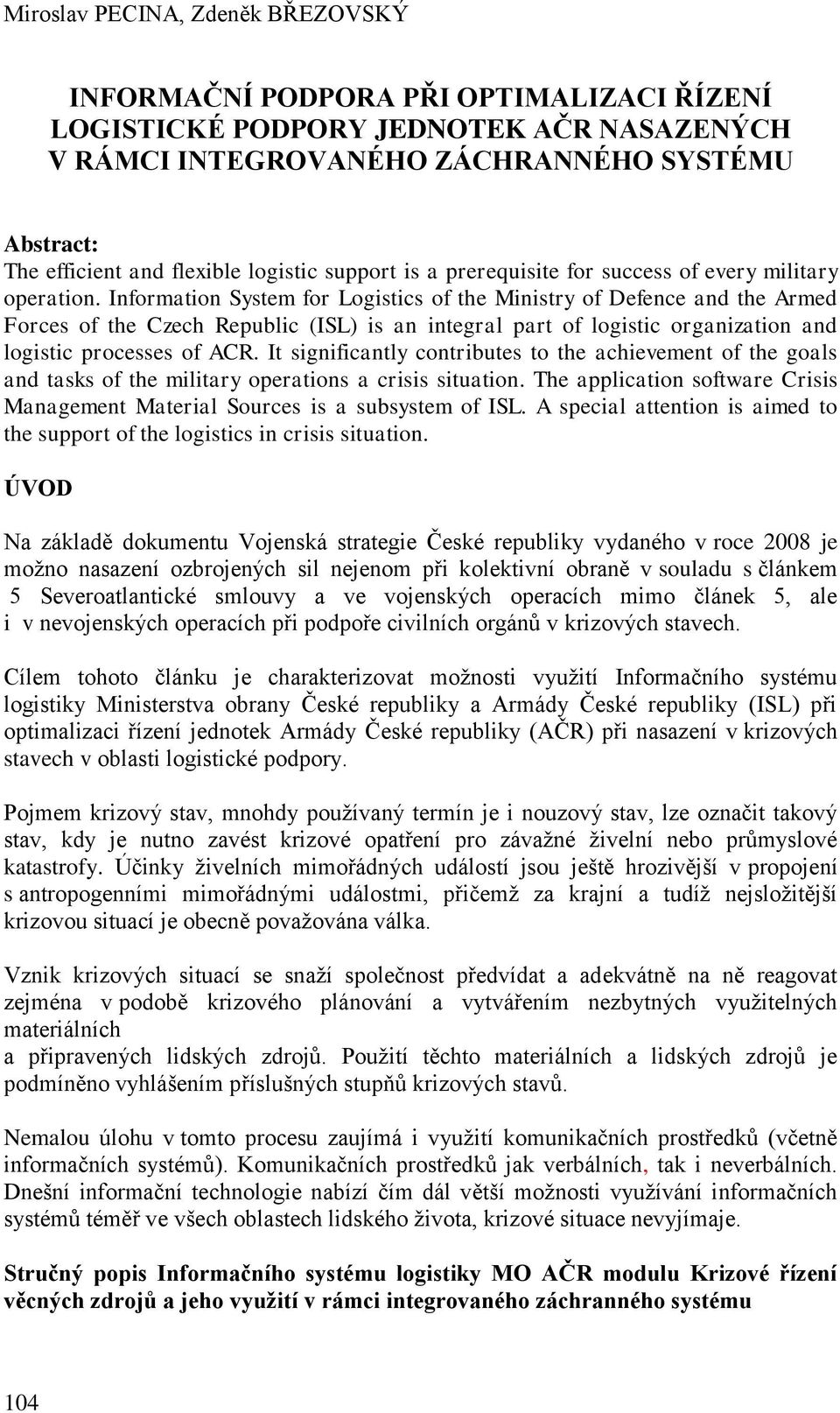 Miroslav PECINA, Zdeněk BŘEZOVSKÝ

INFORMAČNÍ PODPORA PŘI OPTIMALIZACI ŘÍZENÍ LOGISTICKÉ PODPORY JEDNOTEK AČR NASAZENÝCH V RÁMCI INTEGROVANÉHO ZÁCHRANNÉHO SYSTÉMU

Abstract:
The efficient and flexible logistic support is a prerequisite for success of every military operation. Information System for Logistics of the Ministry of Defence and the Armed Forces of the Czech Republic (ISL) is an integral part of logistic organization and logistic processes of ACR. It significantly contributes to the achievement of the goals and tasks of the military operations a crisis situation. The application software Crisis Management Material Sources is a subsystem of ISL. A special attention is aimed to the support of the logistics in crisis situation.

ÚVOD

Na základě dokumentu Vojenská strategie České republiky vydaného v roce 2008 je možno nasazení ozbrojených sil nejenom při kolektivní obraně v souladu s článkem 5 Severoatlantické smlouvy a ve vojenských operacích mimo článek 5, ale i v nevojenských operacích při podpoře civilních orgánů v krizových stavech.

Cílem tohoto článku je charakterizovat možnosti využití Informačního systému logistiky Ministerstva obrany České republiky a Armády České republiky (ISL) při optimalizaci řízení jednotek Armády České republiky (AČR) při nasazení v krizových stavech v oblasti logistické podpory.

Pojmem krizový stav, mnohdy používaný termín je i nouzový stav, lze označit takový stav, kdy je nutno zavést krizové opatření pro závažné živelní nebo průmyslové katastrofy. Účinky živelních mimořádných událostí jsou ještě hrozivější v propojení s antropogenními mimořádnými událostmi, přičemž za krajní a tudíž nejsložitější krizovou situací je obecně považována válka.

Vznik krizových situací se snaží společnost předvídat a adekvátně na ně reagovat zejména v podobě krizového plánování a vytvářením nezbytných využitelných materiálních
a připravených lidských zdrojů. Použití těchto materiálních a lidských zdrojů je podmíněno vyhlášením příslušných stupňů krizových stavů.

Nemalou úlohu v tomto procesu zaujímá i využití komunikačních prostředků (včetně informačních systémů). Komunikačních prostředků jak verbálních, tak i neverbálních. Dnešní informační technologie nabízí čím dál větší možnosti využívání informačních systémů téměř ve všech oblastech lidského života, krizové situace nevyjímaje.

Stručný popis Informačního systému logistiky MO AČR modulu Krizové řízení věcných zdrojů a jeho využití v rámci integrovaného záchranného systému

104